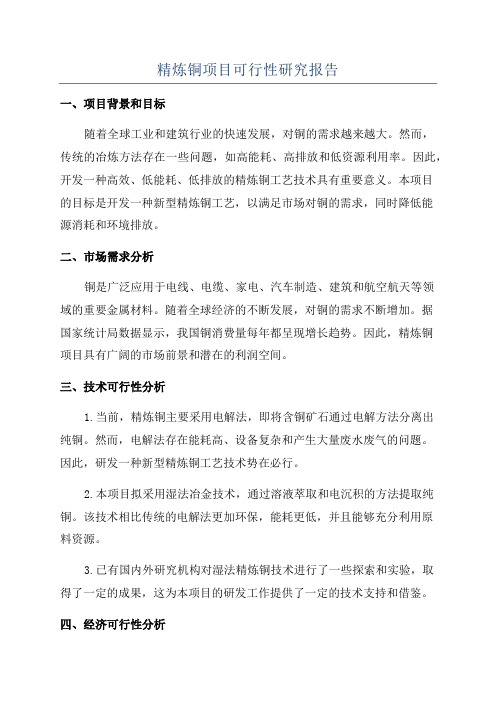 精炼铜项目可行性研究报告

一、项目背景和目标

随着全球工业和建筑行业的快速发展，对铜的需求越来越大。然而，传统的冶炼方法存在一些问题，如高能耗、高排放和低资源利用率。因此，开发一种高效、低能耗、低排放的精炼铜工艺技术具有重要意义。本项目的目标是开发一种新型精炼铜工艺，以满足市场对铜的需求，同时降低能源消耗和环境排放。

二、市场需求分析

铜是广泛应用于电线、电缆、家电、汽车制造、建筑和航空航天等领域的重要金属材料。随着全球经济的不断发展，对铜的需求不断增加。据国家统计局数据显示，我国铜消费量每年都呈现增长趋势。因此，精炼铜项目具有广阔的市场前景和潜在的利润空间。

三、技术可行性分析

1.当前，精炼铜主要采用电解法，即将含铜矿石通过电解方法分离出纯铜。然而，电解法存在能耗高、设备复杂和产生大量废水废气的问题。因此，研发一种新型精炼铜工艺技术势在必行。

2.本项目拟采用湿法冶金技术，通过溶液萃取和电沉积的方法提取纯铜。该技术相比传统的电解法更加环保，能耗更低，并且能够充分利用原料资源。

3.已有国内外研究机构对湿法精炼铜技术进行了一些探索和实验，取得了一定的成果，这为本项目的研发工作提供了一定的技术支持和借鉴。

四、经济可行性分析